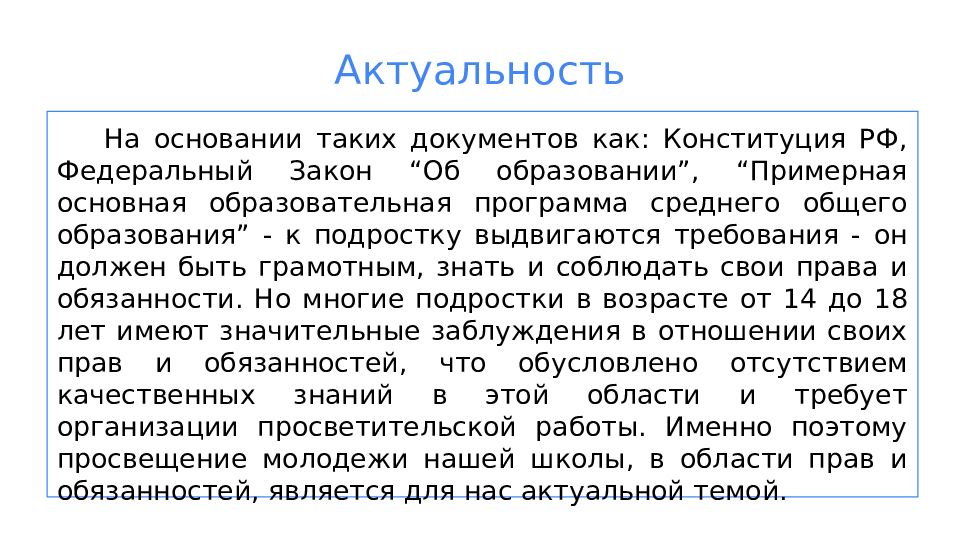 Актуальность

На основании таких документов как: Конституция РФ, Федеральный Закон "Об образовании", "Примерная основная образовательная программа среднего общего образования" - к подростку выдвигаются требования - он должен быть грамотным, знать и соблюдать свои права и обязанности. Но многие подростки в возрасте от 14 до 18 лет имеют значительные заблуждения в отношении своих прав и обязанностей, что обусловлено отсутствием качественных знаний в этой области и требует организации просветительской работы. Именно поэтому просвещение молодежи нашей школы, в области прав и обязанностей, является для нас актуальной темой.